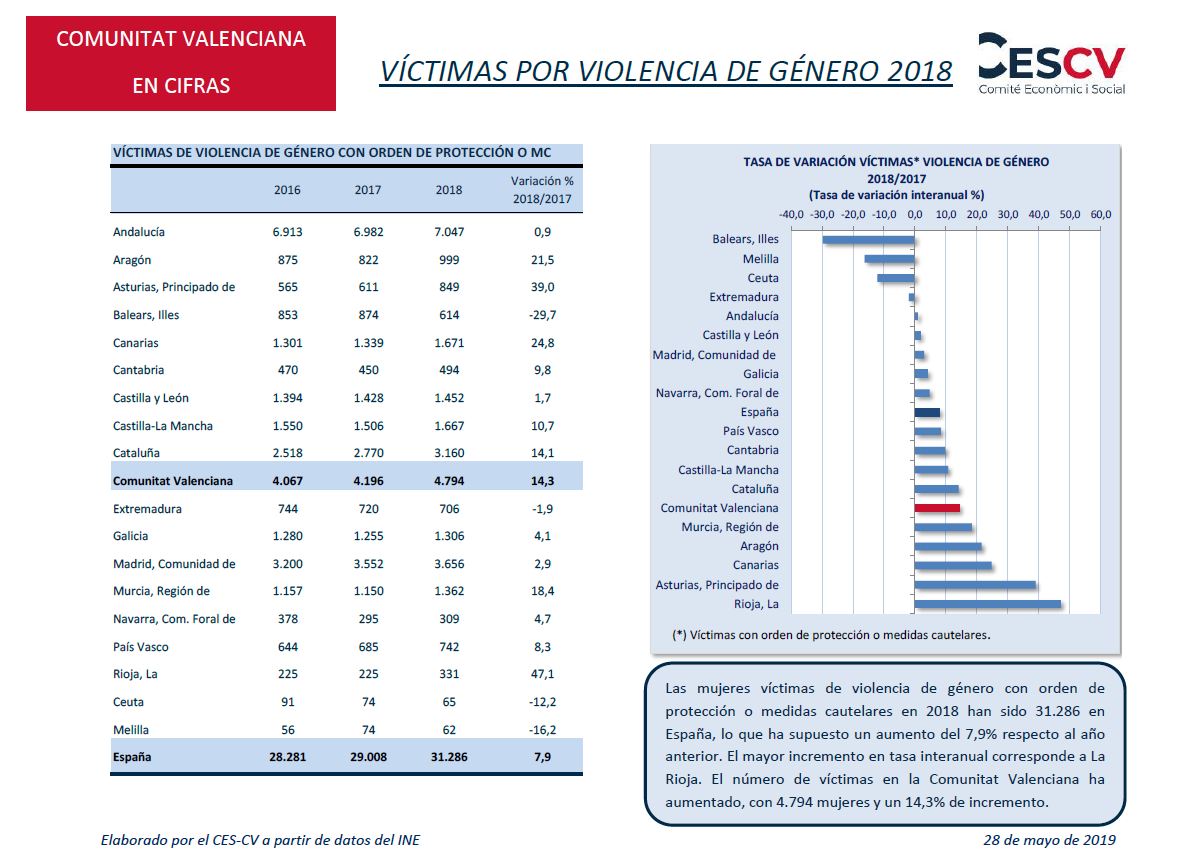 COMUNITAT VALENCIANA

EN CIFRAS

VÍCTIMAS POR VIOLENCIA DE GÉNERO 2018

CESCV
Comitè Econòmic i Social

VÍCTIMAS DE VIOLENCIA DE GÉNERO CON ORDEN DE PROTECCIÓN O MC

| | 2016 | 2017 | 2018 | Variación % 2018/2017 |
|---|---|---|---|---|
| Andalucía | 6.913 | 6.982 | 7.047 | 0,9 |
| Aragón | 875 | 822 | 999 | 21,5 |
| Asturias, Principado de | 565 | 611 | 849 | 39,0 |
| Balears, Illes | 853 | 874 | 614 | -29,7 |
| Canarias | 1.301 | 1.339 | 1.671 | 24,8 |
| Cantabria | 470 | 450 | 494 | 9,8 |
| Castilla y León | 1.394 | 1.428 | 1.452 | 1,7 |
| Castilla-La Mancha | 1.550 | 1.506 | 1.667 | 10,7 |
| Cataluña | 2.518 | 2.770 | 3.160 | 14,1 |
| Comunitat Valenciana | 4.067 | 4.196 | 4.794 | 14,3 |
| Extremadura | 744 | 720 | 706 | -1,9 |
| Galicia | 1.280 | 1.255 | 1.306 | 4,1 |
| Madrid, Comunidad de | 3.200 | 3.552 | 3.656 | 2,9 |
| Murcia, Región de | 1.157 | 1.150 | 1.362 | 18,4 |
| Navarra, Com. Foral de | 378 | 295 | 309 | 4,7 |
| País Vasco | 644 | 685 | 742 | 8,3 |
| Rioja, La | 225 | 225 | 331 | 47,1 |
| Ceuta | 91 | 74 | 65 | -12,2 |
| Melilla | 56 | 74 | 62 | -16,2 |
| España | 28.281 | 29.008 | 31.286 | 7,9 |

TASA DE VARIACIÓN VÍCTIMAS* VIOLENCIA DE GÉNERO
2018/2017
(Tasa de variación interanual %)

-40,0 -30,0 -20,0 -10,0 0,0 10,0 20,0 30,0 40,0 50,0 60,0

Balears, Illes
Melilla
Ceuta
Extremadura
Andalucía
Castilla y León
Madrid, Comunidad de
Galicia
Navarra, Com. Foral de
España
País Vasco
Cantabria
Castilla-La Mancha
Cataluña
Comunitat Valenciana
Murcia, Región de
Aragón
Canarias
Asturias, Principado de
Rioja, La

(*) Víctimas con orden de protección o medidas cautelares.

Las mujeres víctimas de violencia de género con orden de protección o medidas cautelares en 2018 han sido 31.286 en España, lo que ha supuesto un aumento del 7,9% respecto al año anterior. El mayor incremento en tasa interanual corresponde a La Rioja. El número de víctimas en la Comunitat Valenciana ha aumentado, con 4.794 mujeres y un 14,3% de incremento.

Elaborado por el CES-CV a partir de datos del INE

28 de mayo de 2019